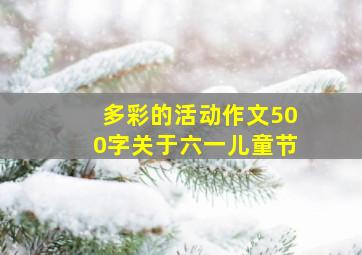 多彩的活动作文500字关于六一儿童节